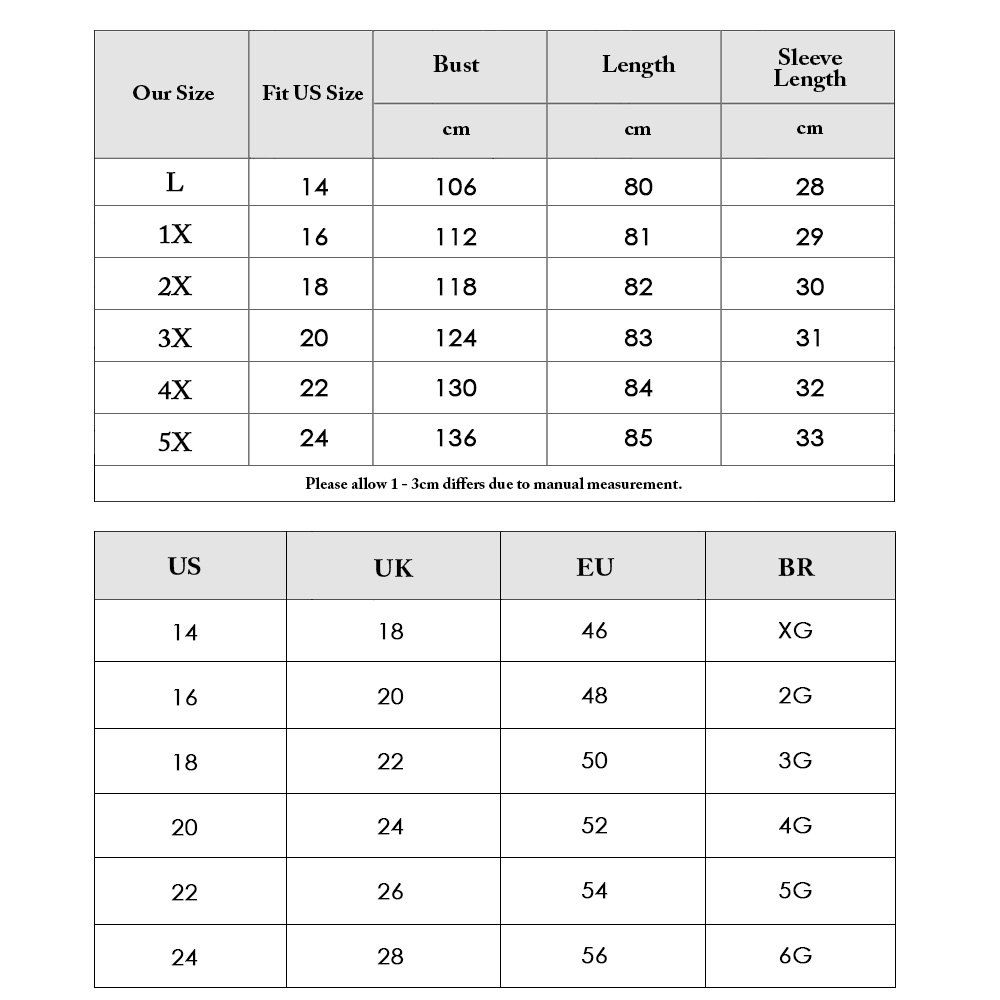 | Our Size | Fit US Size | Bust | Length | Sleeve Length |
|---|---|---|---|---|
| | | cm | cm | cm |
| L | 14 | 106 | 80 | 28 |
| 1X | 16 | 112 | 81 | 29 |
| 2X | 18 | 118 | 82 | 30 |
| 3X | 20 | 124 | 83 | 31 |
| 4X | 22 | 130 | 84 | 32 |
| 5X | 24 | 136 | 85 | 33 |

Please allow 1 - 3cm differs due to manual measurement.

| US | UK | EU | BR |
|---|---|---|---|
| 14 | 18 | 46 | XG |
| 16 | 20 | 48 | 2G |
| 18 | 22 | 50 | 3G |
| 20 | 24 | 52 | 4G |
| 22 | 26 | 54 | 5G |
| 24 | 28 | 56 | 6G |